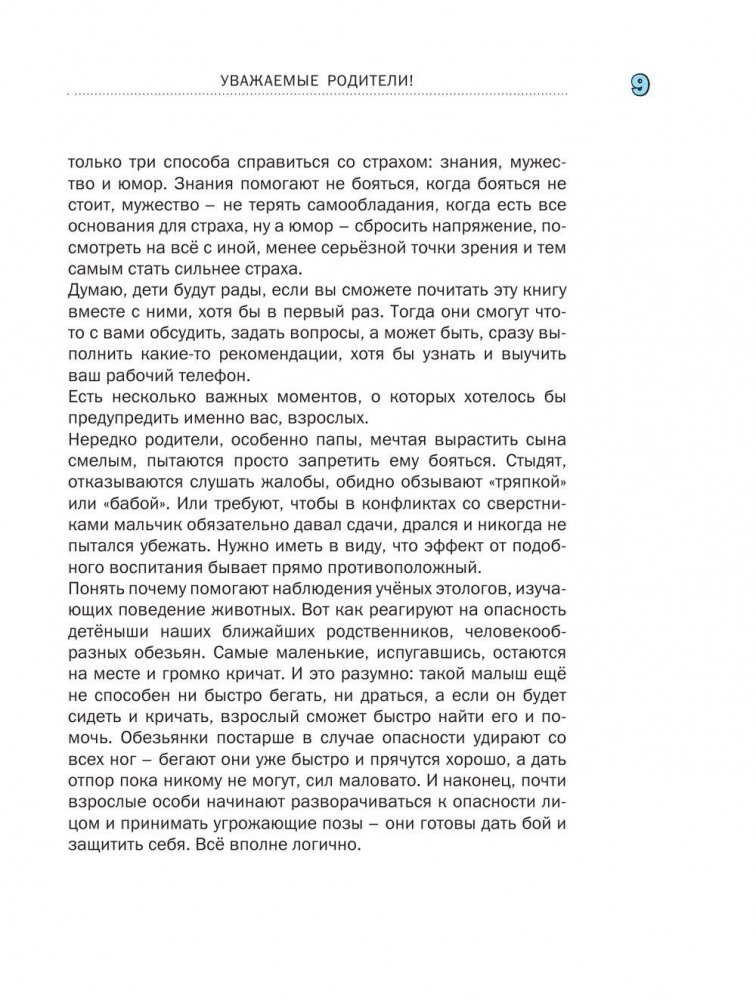 УВАЖАЕМЫЕ РОДИТЕЛИ!

9

только три способа справиться со страхом: знания, мужество и юмор. Знания помогают не бояться, когда бояться не стоит, мужество – не терять самообладания, когда есть все основания для страха, ну а юмор – сбросить напряжение, посмотреть на всё с иной, менее серьёзной точки зрения и тем самым стать сильнее страха.
Думаю, дети будут рады, если вы сможете почитать эту книгу вместе с ними, хотя бы в первый раз. Тогда они смогут что-то с вами обсудить, задать вопросы, а может быть, сразу выполнить какие-то рекомендации, хотя бы узнать и выучить ваш рабочий телефон.
Есть несколько важных моментов, о которых хотелось бы предупредить именно вас, взрослых.
Нередко родители, особенно папы, мечтая вырастить сына смелым, пытаются просто запретить ему бояться. Стыдят, отказываются слушать жалобы, обидно обзывают «тряпкой» или «бабой». Или требуют, чтобы в конфликтах со сверстниками мальчик обязательно давал сдачи, дрался и никогда не пытался убежать. Нужно иметь в виду, что эффект от подобного воспитания бывает прямо противоположный.
Понять почему помогают наблюдения учёных этологов, изучающих поведение животных. Вот как реагируют на опасность детёныши наших ближайших родственников, человекообразных обезьян. Самые маленькие, испугавшись, остаются на месте и громко кричат. И это разумно: такой малыш ещё не способен ни быстро бегать, ни драться, а если он будет сидеть и кричать, взрослый сможет быстро найти его и помочь. Обезьянки постарше в случае опасности удирают со всех ног – бегают они уже быстро и прячутся хорошо, а дать отпор пока никому не могут, сил маловато. И наконец, почти взрослые особи начинают разворачиваться к опасности лицом и принимать угрожающие позы – они готовы дать бой и защитить себя. Всё вполне логично.